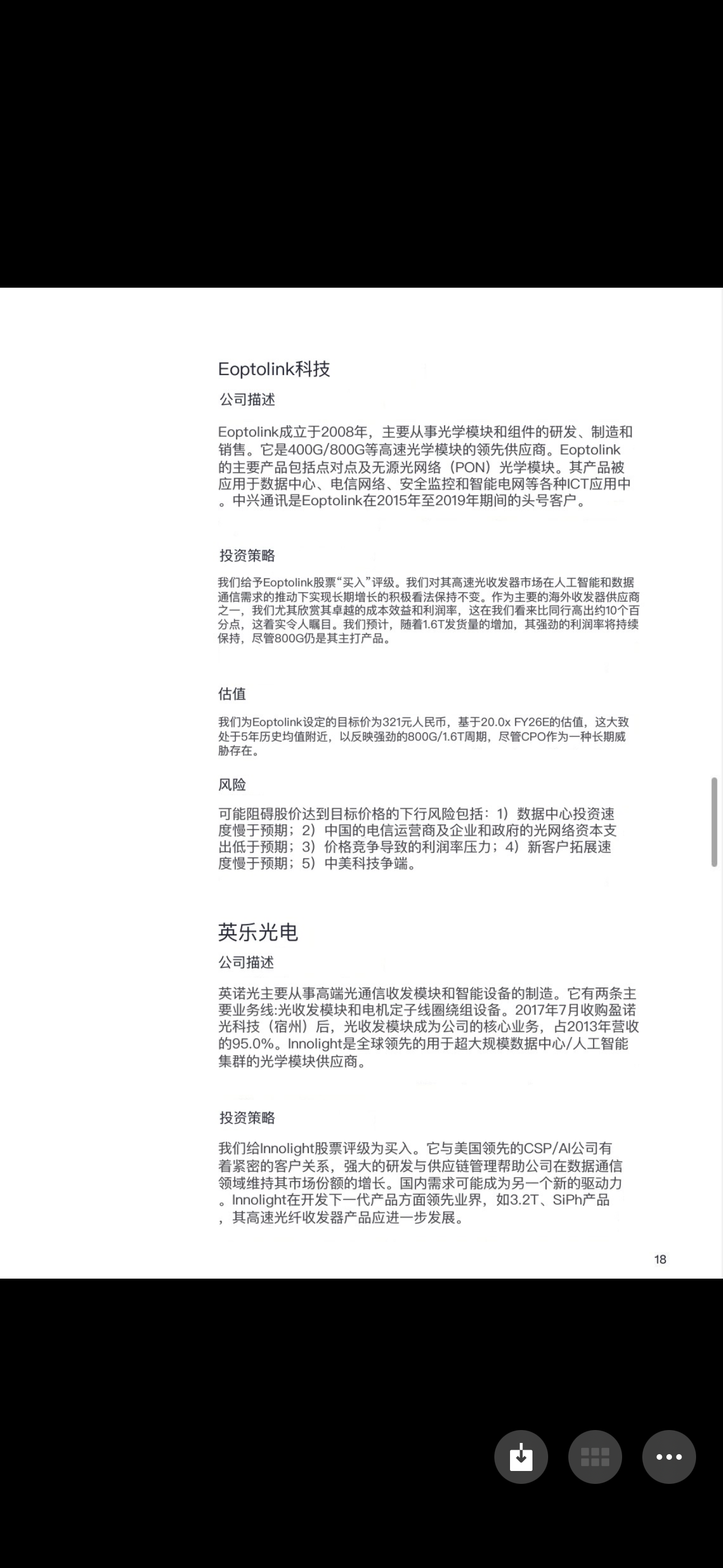 Eoptolink科技

公司描述

Eoptolink成立于2008年，主要从事光学模块和组件的研发、制造和销售。它是400G/800G等高速光学模块的领先供应商。Eoptolink的主要产品包括点对点及无源光网络（PON）光学模块。其产品被应用于数据中心、电信网络、安全监控和智能电网等各种ICT应用中。中兴通讯是Eoptolink在2015年至2019年期间的头号客户。

投资策略

我们给予Eoptolink股票“买入”评级。我们对其高速光收发器市场在人工智能和数据通信需求的推动下实现长期增长的积极看法保持不变。作为主要的海外收发器供应商之一，我们尤其欣赏其卓越的成本效益和利润率，这在我们看来比同行高出约10个百分点，这着实令人瞩目。我们预计，随着1.6T发货量的增加，其强劲的利润率将持续保持，尽管800G仍是其主打产品。

估值

我们为Eoptolink设定的目标价为321元人民币，基于20.0x FY26E的估值，这大致处于5年历史均值附近，以反映强劲的800G/1.6T周期，尽管CPO作为一种长期威胁存在。

风险

可能阻碍股价达到目标价格的下行风险包括：1）数据中心投资速度慢于预期；2）中国的电信运营商及企业和政府的光网络资本支出低于预期；3）价格竞争导致的利润率压力；4）新客户拓展速度慢于预期；5）中美科技争端。

英乐光电

公司描述

英诺光主要从事高端光通信收发模块和智能设备的制造。它有两条主要业务线:光收发模块和电机定子线圈绕组设备。2017年7月收购盈诺光科技（宿州）后，光收发模块成为公司的核心业务，占2013年营收的95.0%。Innolight是全球领先的用于超大规模数据中心/人工智能集群的光学模块供应商。

投资策略

我们给Innolight股票评级为买入。它与美国领先的CSP/AI公司有着紧密的客户关系，强大的研发与供应链管理帮助公司在数据通信领域维持其市场份额的增长。国内需求可能成为另一个新的驱动力。Innolight在开发下一代产品方面领先业界，如3.2T、SiPh产品，其高速光纤收发器产品应进一步发展。

18